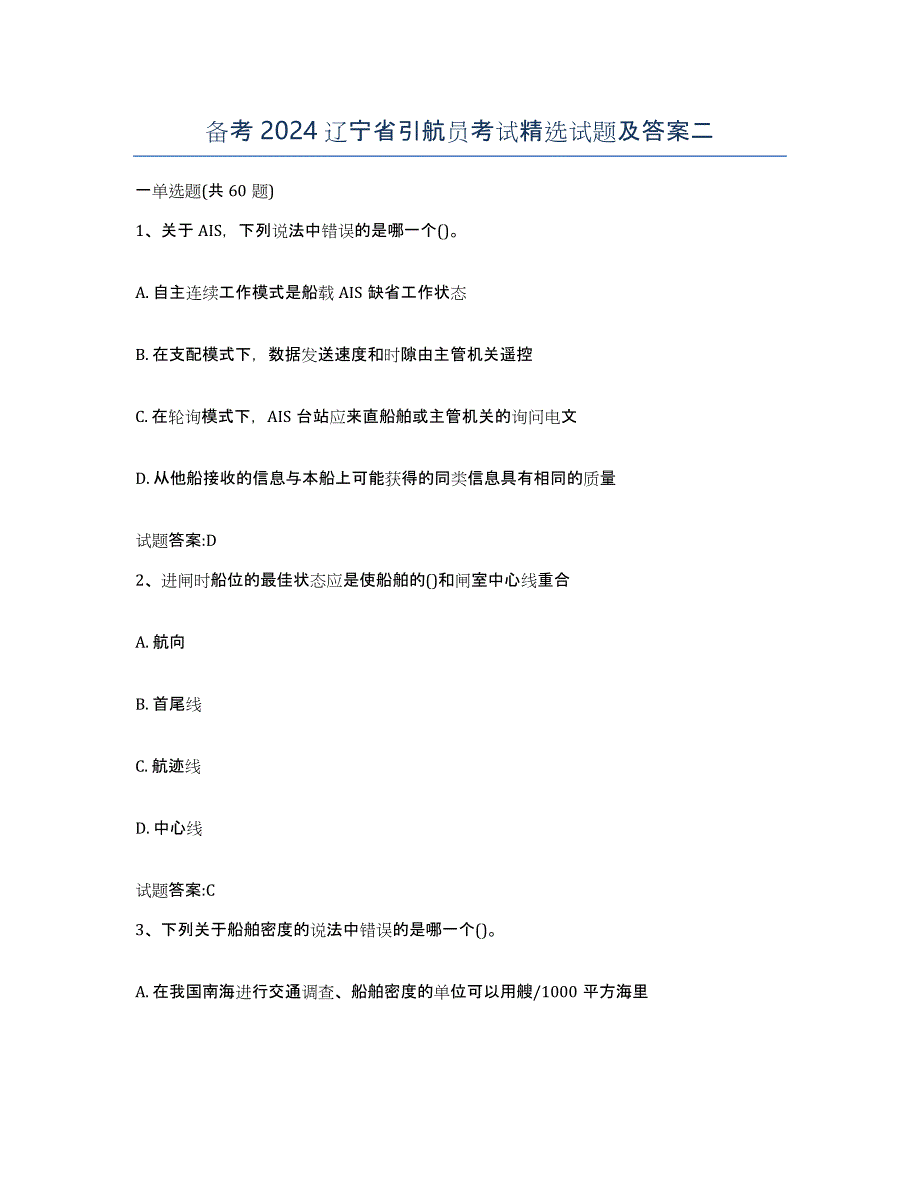 备考 2024 辽宁省引航员考试精选试题及答案二

一单选题(共 60 题)

1、关于 AIS，下列说法中错误的是哪一个()。

A. 自主连续工作模式是船载 AIS 缺省工作状态

B. 在支配模式下，数据发送速度和时隙由主管机关遥控

C. 在轮询模式下，AIS 台站应来直船舶或主管机关的询问电文

D. 从他船接收的信息与本船上可能获得的同类信息具有相同的质量

试题答案:D

2、进闸时船位的最佳状态应是使船舶的()和闸室中心线重合

A. 航向

B. 首尾线

C. 航迹线

D. 中心线

试题答案:C

3、下列关于船舶密度的说法中错误的是哪一个()。

A. 在我国南海进行交通调查、船舶密度的单位可以用艘/1000 平方海里